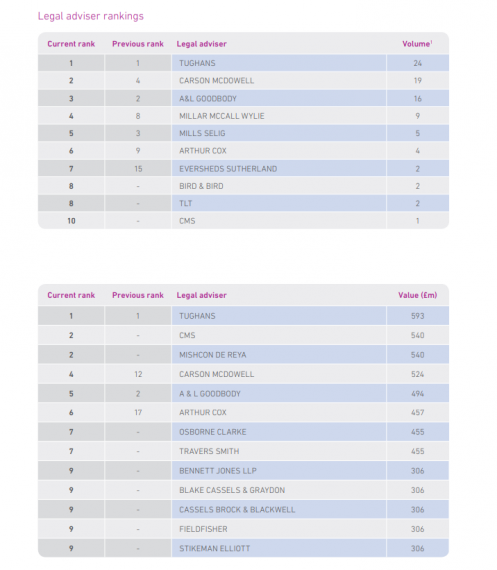 Legal adviser rankings

| Current rank | Previous rank | Legal adviser | Volume$^1$ |
|---|---|---|---|
| 1 | 1 | TUGHANS | 24 |
| 2 | 4 | CARSON MCDOWELL | 19 |
| 3 | 2 | A&L GOODBODY | 16 |
| 4 | 8 | MILLAR MCCALL WYLIE | 9 |
| 5 | 3 | MILLS SELIG | 5 |
| 6 | 9 | ARTHUR COX | 4 |
| 7 | 15 | EVERSHEDS SUTHERLAND | 2 |
| 8 | - | BIRD & BIRD | 2 |
| 8 | - | TLT | 2 |
| 10 | - | CMS | 1 |

| Current rank | Previous rank | Legal adviser | Value (£m) |
|---|---|---|---|
| 1 | 1 | TUGHANS | 593 |
| 2 | - | CMS | 540 |
| 2 | - | MISHCON DE REYA | 540 |
| 4 | 12 | CARSON MCDOWELL | 524 |
| 5 | 2 | A & L GOODBODY | 494 |
| 6 | 17 | ARTHUR COX | 457 |
| 7 | - | OSBORNE CLARKE | 455 |
| 7 | - | TRAVERS SMITH | 455 |
| 9 | - | BENNETT JONES LLP | 306 |
| 9 | - | BLAKE CASSELS & GRAYDON | 306 |
| 9 | - | CASSELS BROCK & BLACKWELL | 306 |
| 9 | - | FIELDFISHER | 306 |
| 9 | - | STIKEMAN ELLIOTT | 306 |